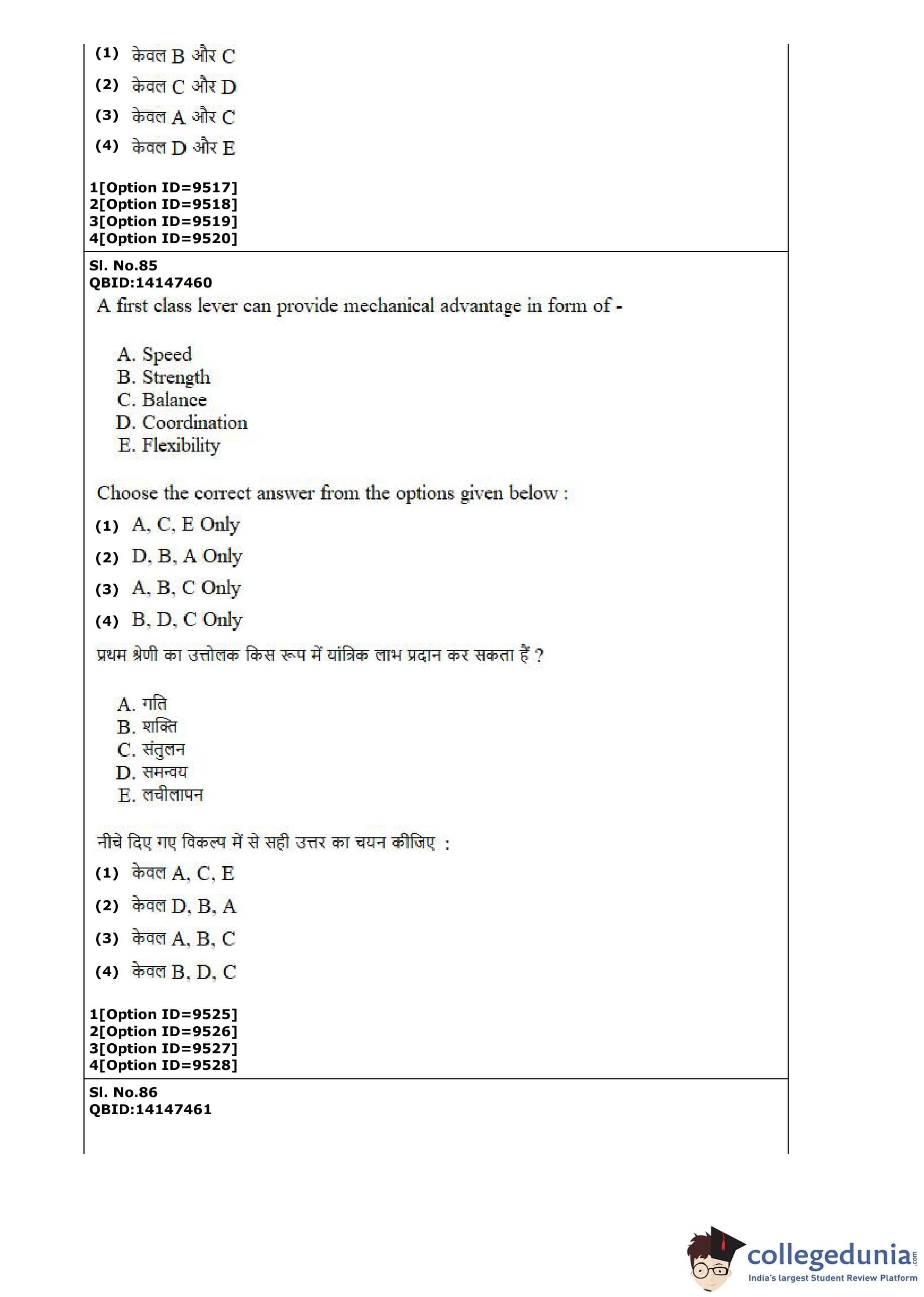 (1) केवल B और C
(2) केवल C और D
(3) केवल A और C
(4) केवल D और E

1[Option ID=9517]
2[Option ID=9518]
3[Option ID=9519]
4[Option ID=9520]

Sl. No.85
QBID:14147460

A first class lever can provide mechanical advantage in form of -

A. Speed
B. Strength
C. Balance
D. Coordination
E. Flexibility

Choose the correct answer from the options given below :

(1) A, C, E Only
(2) D, B, A Only
(3) A, B, C Only
(4) B, D, C Only

प्रथम श्रेणी का उत्तोलक किस रूप में यांत्रिक लाभ प्रदान कर सकता हैं ?

A. गति
B. शक्ति
C. संतुलन
D. समन्वय
E. लचीलापन

नीचे दिए गए विकल्प में से सही उत्तर का चयन कीजिए :

(1) केवल A, C, E
(2) केवल D, B, A
(3) केवल A, B, C
(4) केवल B, D, C

1[Option ID=9525]
2[Option ID=9526]
3[Option ID=9527]
4[Option ID=9528]

Sl. No.86
QBID:14147461

collegedunia.com
India's largest Student Review Platform